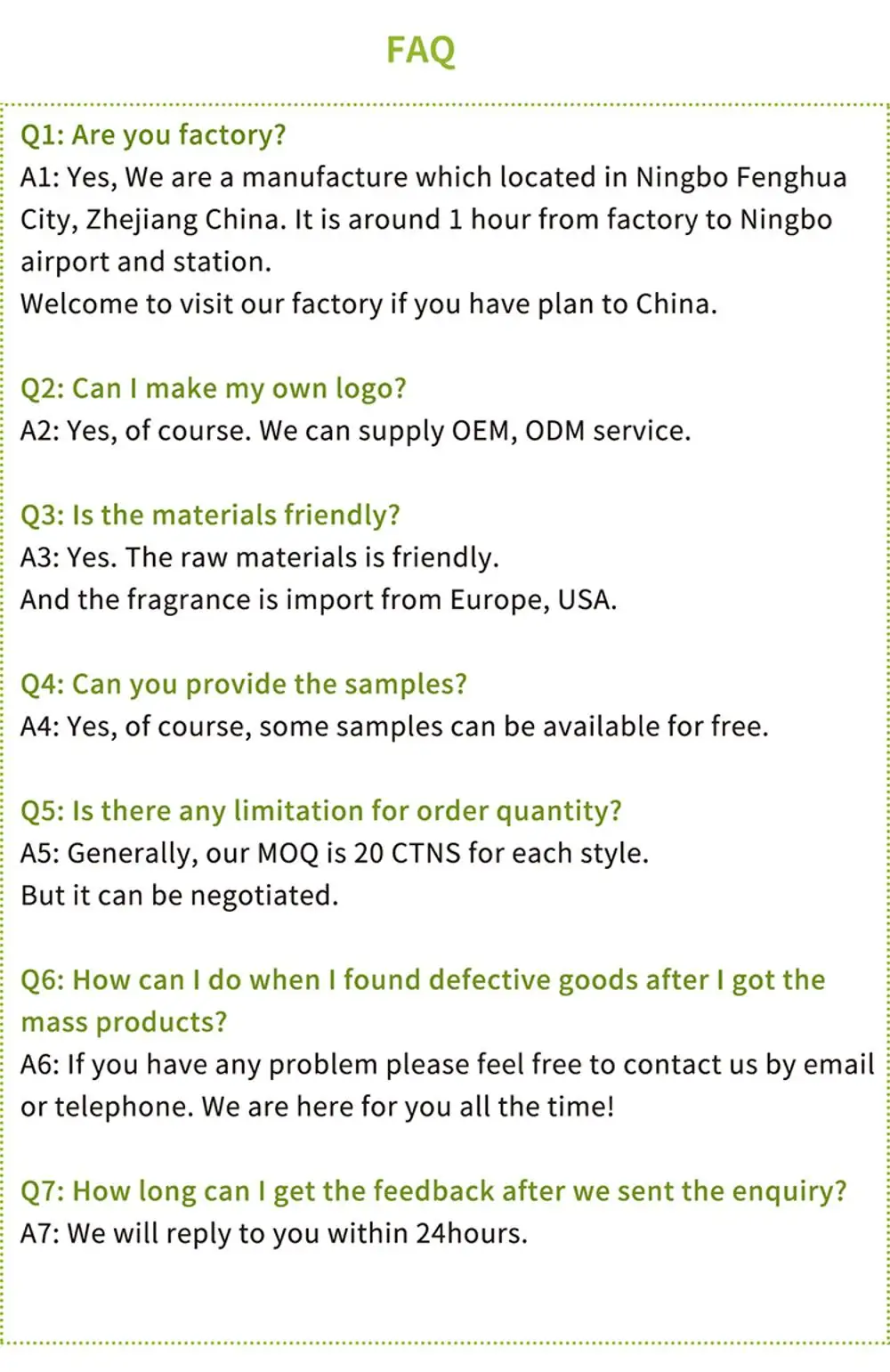 FAQ

Q1: Are you factory?
A1: Yes, We are a manufacture which located in Ningbo Fenghua City, Zhejiang China. It is around 1 hour from factory to Ningbo airport and station.
Welcome to visit our factory if you have plan to China.

Q2: Can I make my own logo?
A2: Yes, of course. We can supply OEM, ODM service.

Q3: Is the materials friendly?
A3: Yes. The raw materials is friendly.
And the fragrance is import from Europe, USA.

Q4: Can you provide the samples?
A4: Yes, of course, some samples can be available for free.

Q5: Is there any limitation for order quantity?
A5: Generally, our MOQ is 20 CTNS for each style.
But it can be negotiated.

Q6: How can I do when I found defective goods after I got the mass products?
A6: If you have any problem please feel free to contact us by email or telephone. We are here for you all the time!

Q7: How long can I get the feedback after we sent the enquiry?
A7: We will reply to you within 24hours.